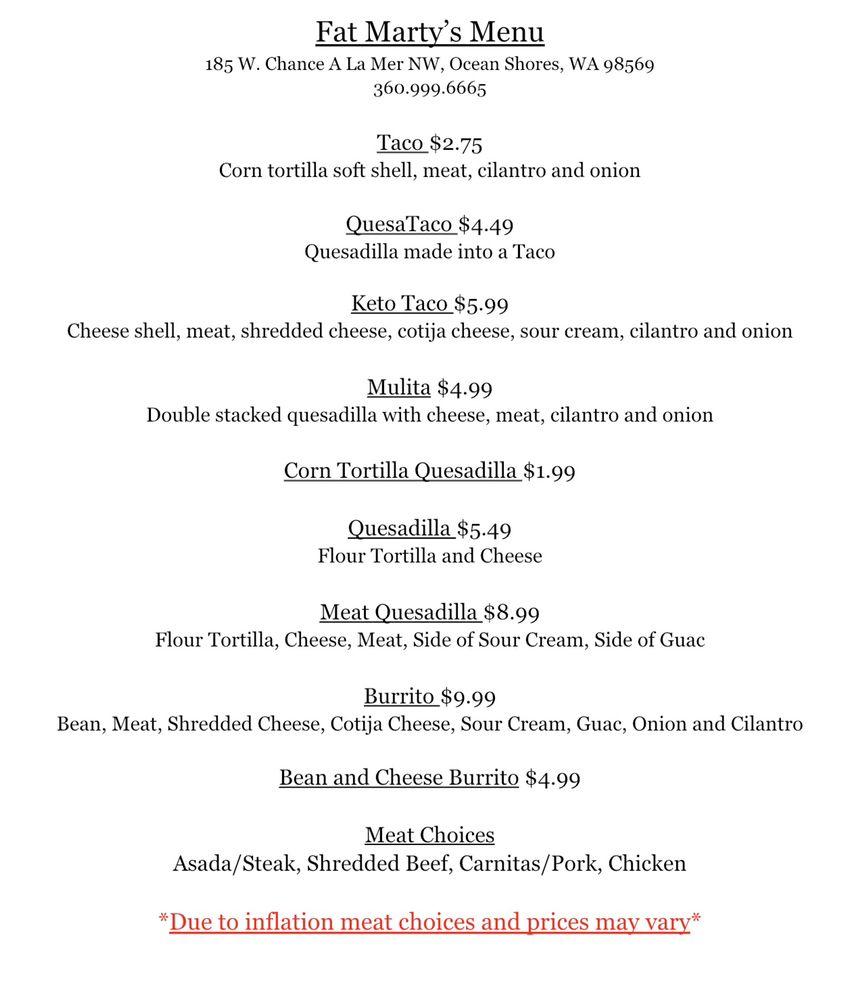 Fat Marty's Menu
185 W. Chance A La Mer NW, Ocean Shores, WA 98569
360.999.6665

Taco $2.75
Corn tortilla soft shell, meat, cilantro and onion

QuesaTaco $4.49
Quesadilla made into a Taco

Keto Taco $5.99
Cheese shell, meat, shredded cheese, cotija cheese, sour cream, cilantro and onion

Mulita $4.99
Double stacked quesadilla with cheese, meat, cilantro and onion

Corn Tortilla Quesadilla $1.99

Quesadilla $5.49
Flour Tortilla and Cheese

Meat Quesadilla $8.99
Flour Tortilla, Cheese, Meat, Side of Sour Cream, Side of Guac

Burrito $9.99
Bean, Meat, Shredded Cheese, Cotija Cheese, Sour Cream, Guac, Onion and Cilantro

Bean and Cheese Burrito $4.99

Meat Choices
Asada/Steak, Shredded Beef, Carnitas/Pork, Chicken

*Due to inflation meat choices and prices may vary*